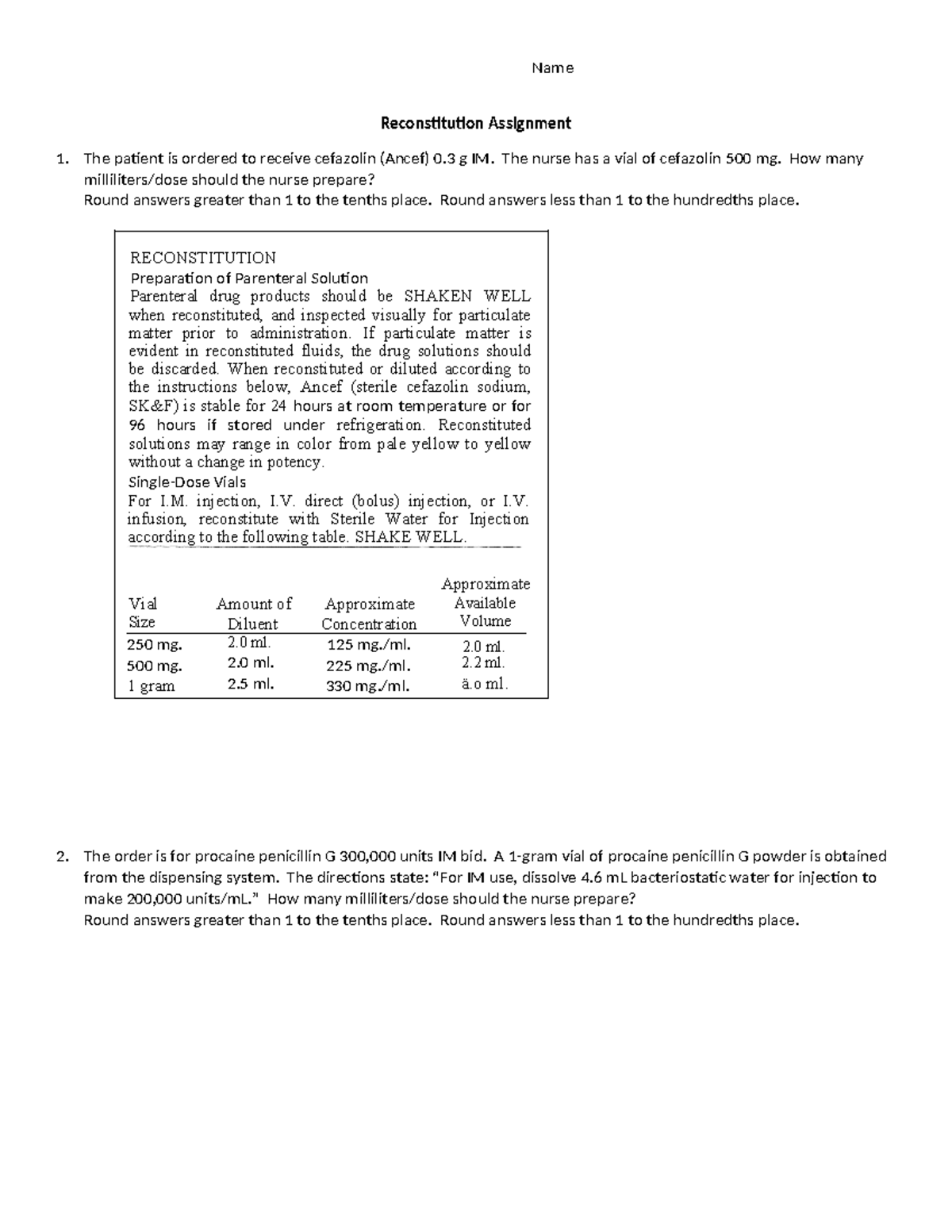 Name

Reconstitution Assignment

1. The patient is ordered to receive cefazolin (Ancef) 0.3 g IM. The nurse has a vial of cefazolin 500 mg. How many milliliters/dose should the nurse prepare?
Round answers greater than 1 to the tenths place. Round answers less than 1 to the hundredths place.

RECONSTITUTION
Preparation of Parenteral Solution
Parenteral drug products should be SHAKEN WELL when reconstituted, and inspected visually for particulate matter prior to administration. If particulate matter is evident in reconstituted fluids, the drug solutions should be discarded. When reconstituted or diluted according to the instructions below, Ancef (sterile cefazolin sodium, SK&F) is stable for 24 hours at room temperature or for 96 hours if stored under refrigeration. Reconstituted solutions may range in color from pale yellow to yellow without a change in potency.
Single-Dose Vials
For I.M. injection, I.V. direct (bolus) injection, or I.V. infusion, reconstitute with Sterile Water for Injection according to the following table. SHAKE WELL.

| Vial Size | Amount of Diluent | Approximate Concentration | Approximate Available Volume |
|---|---|---|---|
| 250 mg. | 2.0 ml. | 125 mg./ml. | 2.0 ml. |
| 500 mg. | 2.0 ml. | 225 mg./ml. | 2.2 ml. |
| 1 gram | 2.5 ml. | 330 mg./ml. | ä.o ml. |

2. The order is for procaine penicillin G 300,000 units IM bid. A 1-gram vial of procaine penicillin G powder is obtained from the dispensing system. The directions state: "For IM use, dissolve 4.6 mL bacteriostatic water for injection to make 200,000 units/mL." How many milliliters/dose should the nurse prepare?
Round answers greater than 1 to the tenths place. Round answers less than 1 to the hundredths place.